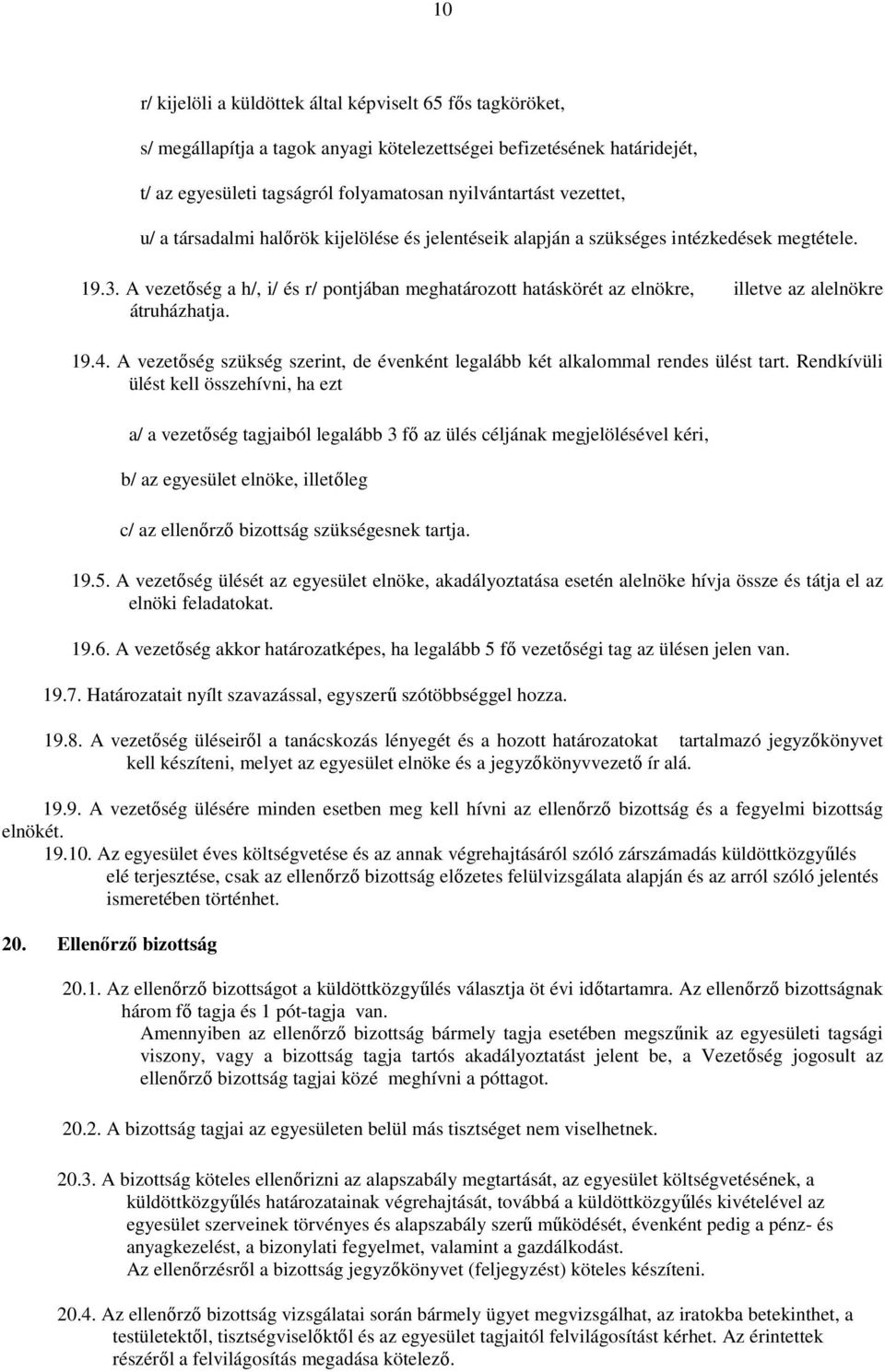 10

r/ kijelöli a küldöttek által képviselt 65 fős tagköröket,

s/ megállapítja a tagok anyagi kötelezettségei befizetésének határidejét,

t/ az egyesületi tagságról folyamatosan nyilvántartást vezettet,

u/ a társadalmi halőrök kijelölése és jelentéseik alapján a szükséges intézkedések megtétele.

19.3. A vezetőség a h/, i/ és r/ pontjában meghatározott hatáskörét az elnökre, illetve az alelnökre átruházhatja.

19.4. A vezetőség szükség szerint, de évenként legalább két alkalommal rendes ülést tart. Rendkívüli ülést kell összehívni, ha ezt

a/ a vezetőség tagjaiból legalább 3 fő az ülés céljának megjelölésével kéri,

b/ az egyesület elnöke, illetőleg

c/ az ellenőrző bizottság szükségesnek tartja.

19.5. A vezetőség ülését az egyesület elnöke, akadályoztatása esetén alelnöke hívja össze és tátja el az elnöki feladatokat.

19.6. A vezetőség akkor határozatképes, ha legalább 5 fő vezetőségi tag az ülésen jelen van.

19.7. Határozatait nyílt szavazással, egyszerű szótöbbséggel hozza.

19.8. A vezetőség üléseiről a tanácskozás lényegét és a hozott határozatokat tartalmazó jegyzőkönyvet kell készíteni, melyet az egyesület elnöke és a jegyzőkönyvvezető ír alá.

19.9. A vezetőség ülésére minden esetben meg kell hívni az ellenőrző bizottság és a fegyelmi bizottság elnökét.

19.10. Az egyesület éves költségvetése és az annak végrehajtásáról szóló zárszámadás küldöttközgyűlés elé terjesztése, csak az ellenőrző bizottság előzetes felülvizsgálata alapján és az arról szóló jelentés ismeretében történhet.

20. Ellenőrző bizottság

20.1. Az ellenőrző bizottságot a küldöttközgyűlés választja öt évi időtartamra. Az ellenőrző bizottságnak három fő tagja és 1 pót-tagja van.
Amennyiben az ellenőrző bizottság bármely tagja esetében megszűnik az egyesületi tagsági viszony, vagy a bizottság tagja tartós akadályoztatást jelent be, a Vezetőség jogosult az ellenőrző bizottság tagjai közé meghívni a póttagot.

20.2. A bizottság tagjai az egyesületen belül más tisztséget nem viselhetnek.

20.3. A bizottság köteles ellenőrizni az alapszabály megtartását, az egyesület költségvetésének, a küldöttközgyűlés határozatainak végrehajtását, továbbá a küldöttközgyűlés kivételével az egyesület szerveinek törvényes és alapszabály szerű működését, évenként pedig a pénz- és anyagkezelést, a bizonylati fegyelmet, valamint a gazdálkodást.
Az ellenőrzésről a bizottság jegyzőkönyvet (feljegyzést) köteles készíteni.

20.4. Az ellenőrző bizottság vizsgálatai során bármely ügyet megvizsgálhat, az iratokba betekinthet, a testületektől, tisztségviselőktől és az egyesület tagjaitól felvilágosítást kérhet. Az érintettek részéről a felvilágosítás megadása kötelező.